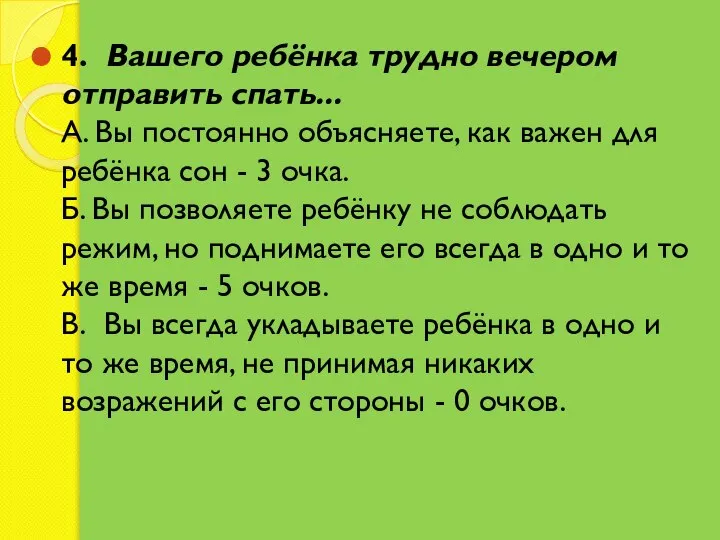 4. Вашего ребёнка трудно вечером отправить спать...
А. Вы постоянно объясняете, как важен для ребёнка сон - 3 очка.
Б. Вы позволяете ребёнку не соблюдать режим, но поднимаете его всегда в одно и то же время - 5 очков.
В. Вы всегда укладываете ребёнка в одно и то же время, не принимая никаких возражений с его стороны - 0 очков.